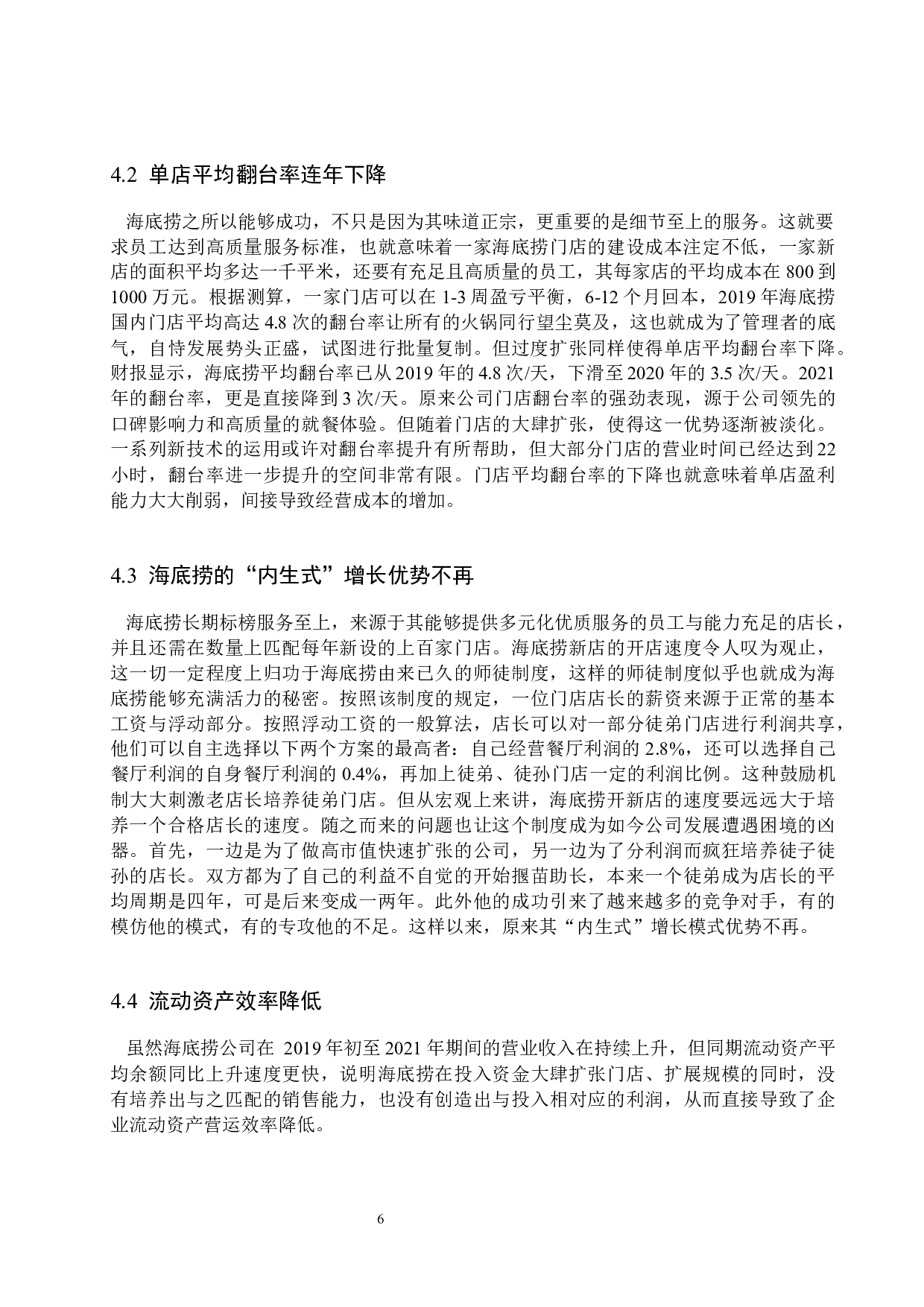 4.2 单店平均翻台率连年下降

海底捞之所以能够成功，不只是因为其味道正宗，更重要的是细节至上的服务。这就要求员工达到高质量服务标准，也就意味着一家海底捞门店的建设成本注定不低，一家新店的面积平均多达一千平米，还要有充足且高质量的员工，其每家店的平均成本在 800 到 1000 万元。根据测算，一家门店可以在 1-3 周盈亏平衡，6-12 个月回本，2019 年海底捞国内门店平均高达 4.8 次的翻台率让所有的火锅同行望尘莫及，这也就成为了管理者的底气，自恃发展势头正盛，试图进行批量复制。但过度扩张同样使得单店平均翻台率下降。财报显示，海底捞平均翻台率已从 2019 年的 4.8 次/天，下滑至 2020 年的 3.5 次/天。2021 年的翻台率，更是直接降到 3 次/天。原来公司门店翻台率的强劲表现，源于公司领先的口碑影响力和高质量的就餐体验。但随着门店的大肆扩张，使得这一优势逐渐被淡化。一系列新技术的运用或许对翻台率提升有所帮助，但大部分门店的营业时间已经达到 22 小时，翻台率进一步提升的空间非常有限。门店平均翻台率的下降也就意味着单店盈利能力大大削弱，间接导致经营成本的增加。

4.3 海底捞的“内生式”增长优势不再

海底捞长期标榜服务至上，来源于其能够提供多元化优质服务的员工与能力充足的店长，并且还需在数量上匹配每年新设的上百家门店。海底捞新店的开店速度令人叹为观止，这一切一定程度上归功于海底捞由来已久的师徒制度，这样的师徒制度似乎也就成为海底捞能够充满活力的秘密。按照该制度的规定，一位门店店长的薪资来源于正常的基本工资与浮动部分。按照浮动工资的一般算法，店长可以对一部分徒弟门店进行利润共享，他们可以自主选择以下两个方案的最高者：自己经营餐厅利润的 2.8%，还可以选择自己餐厅利润的自身餐厅利润的 0.4%，再加上徒弟、徒孙门店一定的利润比例。这种鼓励机制大大刺激老店长培养徒弟门店。但从宏观上来讲，海底捞开新店的速度要远远大于培养一个合格店长的速度。随之而来的问题也让这个制度成为如今公司发展遭遇困境的凶器。首先，一边是为了做高市值快速扩张的公司，另一边为了分利润而疯狂培养徒子徒孙的店长。双方都为了自己的利益不自觉的开始揠苗助长，本来一个徒弟成为店长的平均周期是四年，可是后来变成一两年。此外他的成功引来了越来越多的竞争对手，有的模仿他的模式，有的专攻他的不足。这样以来，原来其“内生式”增长模式优势不再。

4.4 流动资产效率降低

虽然海底捞公司在 2019 年初至 2021 年期间的营业收入在持续上升，但同期流动资产平均余额同比上升速度更快，说明海底捞在投入资金大肆扩张门店、扩展规模的同时，没有培养出与之匹配的销售能力，也没有创造出与投入相对应的利润，从而直接导致了企业流动资产营运效率降低。

6